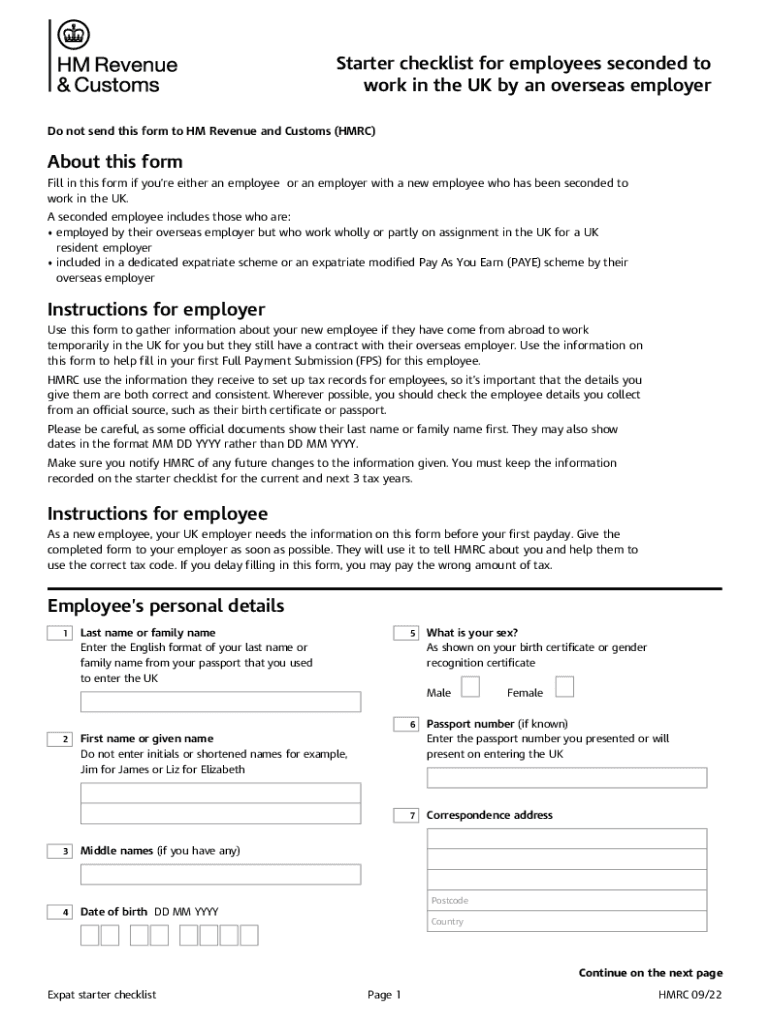 HM Revenue & Customs

Starter checklist for employees seconded to work in the UK by an overseas employer

Do not send this form to HM Revenue and Customs (HMRC)

About this form

Fill in this form if you're either an employee or an employer with a new employee who has been seconded to work in the UK.

A seconded employee includes those who are:
• employed by their overseas employer but who work wholly or partly on assignment in the UK for a UK resident employer
• included in a dedicated expatriate scheme or an expatriate modified Pay As You Earn (PAYE) scheme by their overseas employer

Instructions for employer

Use this form to gather information about your new employee if they have come from abroad to work temporarily in the UK for you but they still have a contract with their overseas employer. Use the information on this form to help fill in your first Full Payment Submission (FPS) for this employee.

HMRC use the information they receive to set up tax records for employees, so it's important that the details you give them are both correct and consistent. Wherever possible, you should check the employee details you collect from an official source, such as their birth certificate or passport.

Please be careful, as some official documents show their last name or family name first. They may also show dates in the format MM DD YYYY rather than DD MM YYYY.

Make sure you notify HMRC of any future changes to the information given. You must keep the information recorded on the starter checklist for the current and next 3 tax years.

Instructions for employee

As a new employee, your UK employer needs the information on this form before your first payday. Give the completed form to your employer as soon as possible. They will use it to tell HMRC about you and help them to use the correct tax code. If you delay filling in this form, you may pay the wrong amount of tax.

Employee's personal details

1 Last name or family name
Enter the English format of your last name or family name from your passport that you used to enter the UK

2 First name or given name
Do not enter initials or shortened names for example, Jim for James or Liz for Elizabeth

3 Middle names (if you have any)

4 Date of birth DD MM YYYY

5 What is your sex?
As shown on your birth certificate or gender recognition certificate

Male Female

6 Passport number (if known)
Enter the passport number you presented or will present on entering the UK

7 Correspondence address

Postcode
Country

Continue on the next page

Expat starter checklist Page 1 HMRC 09/22